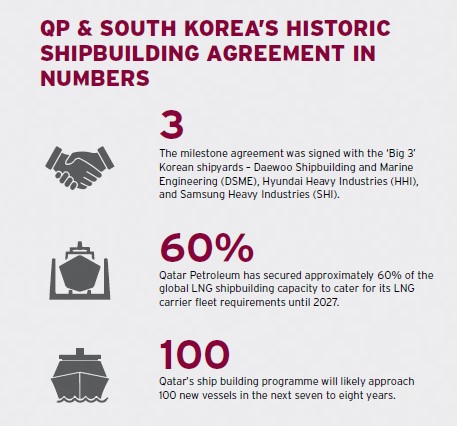 QP & SOUTH KOREA'S HISTORIC SHIPBUILDING AGREEMENT IN NUMBERS

3

The milestone agreement was signed with the 'Big 3' Korean shipyards – Daewoo Shipbuilding and Marine Engineering (DSME), Hyundai Heavy Industries (HHI), and Samsung Heavy Industries (SHI).

60%

Qatar Petroleum has secured approximately 60% of the global LNG shipbuilding capacity to cater for its LNG carrier fleet requirements until 2027.

100

Qatar's ship building programme will likely approach 100 new vessels in the next seven to eight years.